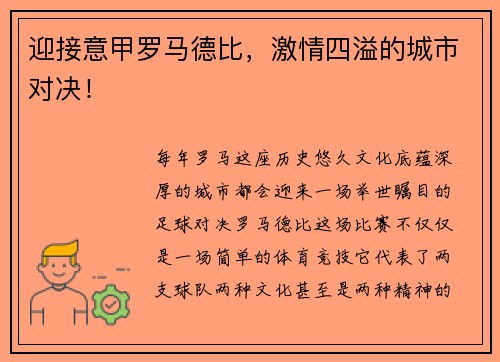 迎接意甲罗马德比，激情四溢的城市对决！

每年罗马这座历史悠久文化底蕴深厚的城市都会迎来一场举世瞩目的足球对决罗马德比这场比赛不仅仅是一场简单的体育竞技它代表了两支球队两种文化甚至是两种精神的